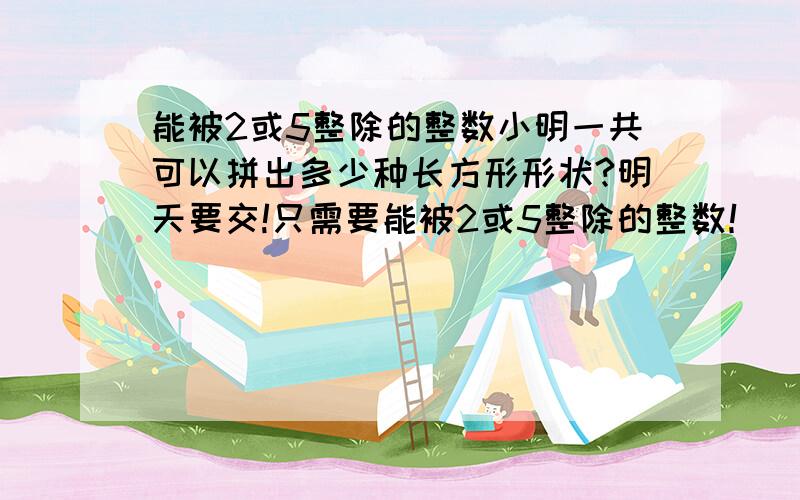 能被2或5整除的整数小明一共可以拼出多少种长方形形状?明天要交!只需要能被2或5整除的整数!